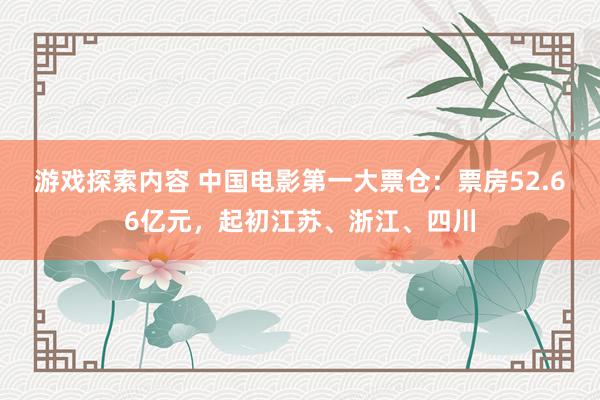 游戏探索内容 中国电影第一大票仓：票房52.66亿元，起初江苏、浙江、四川